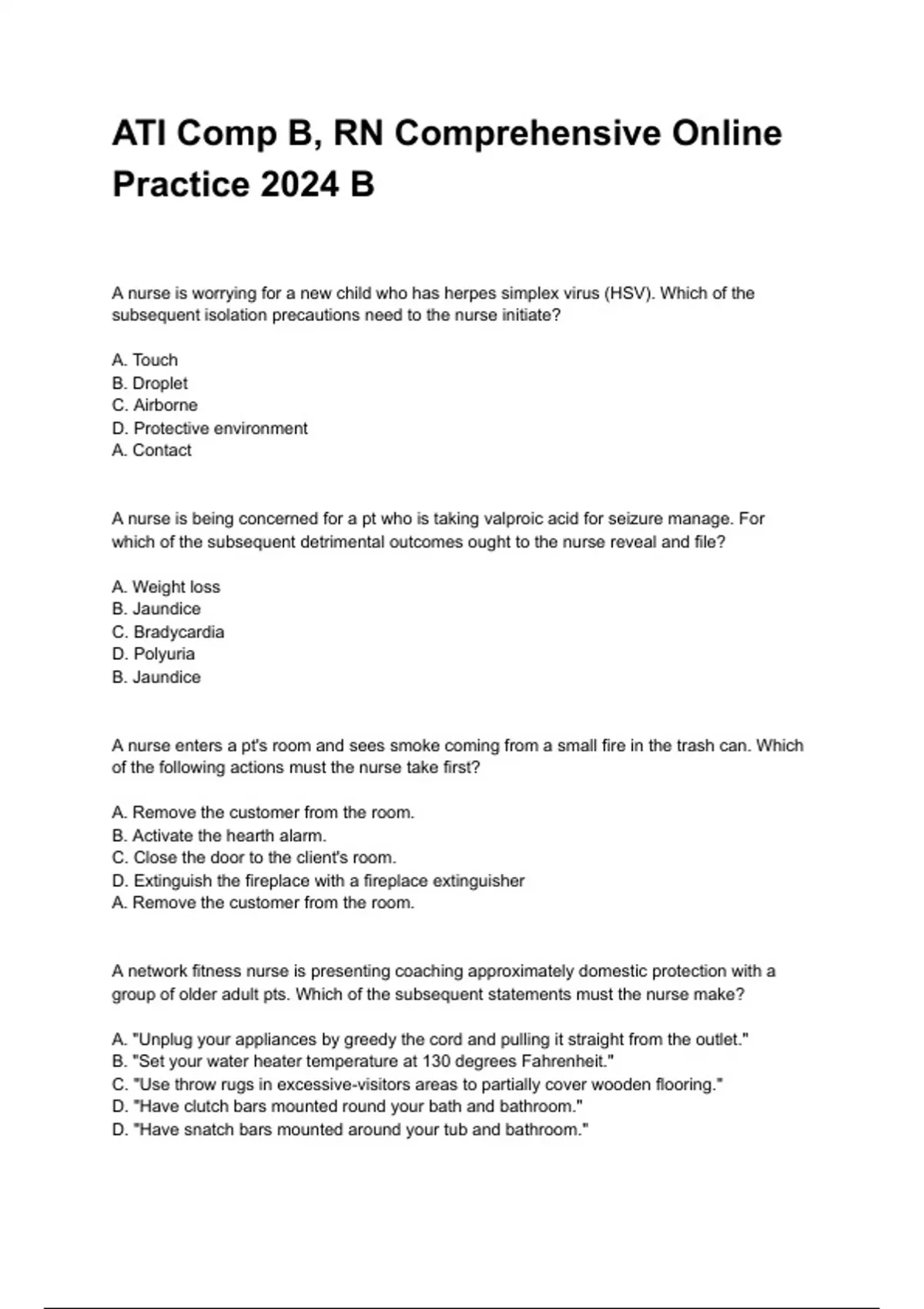 ATI Comp B, RN Comprehensive Online Practice 2024 B

A nurse is worrying for a new child who has herpes simplex virus (HSV). Which of the subsequent isolation precautions need to the nurse initiate?

A. Touch
B. Droplet
C. Airborne
D. Protective environment
A. Contact

A nurse is being concerned for a pt who is taking valproic acid for seizure manage. For which of the subsequent detrimental outcomes ought to the nurse reveal and file?

A. Weight loss
B. Jaundice
C. Bradycardia
D. Polyuria
B. Jaundice

A nurse enters a pt's room and sees smoke coming from a small fire in the trash can. Which of the following actions must the nurse take first?

A. Remove the customer from the room.
B. Activate the hearth alarm.
C. Close the door to the client's room.
D. Extinguish the fireplace with a fireplace extinguisher
A. Remove the customer from the room.

A network fitness nurse is presenting coaching approximately domestic protection with a group of older adult pts. Which of the subsequent statements must the nurse make?

A. "Unplug your appliances by greedy the cord and pulling it straight from the outlet."
B. "Set your water heater temperature at 130 degrees Fahrenheit."
C. "Use throw rugs in excessive-visitors areas to partially cover wooden flooring."
D. "Have clutch bars mounted round your bath and bathroom."
D. "Have snatch bars mounted around your tub and bathroom."